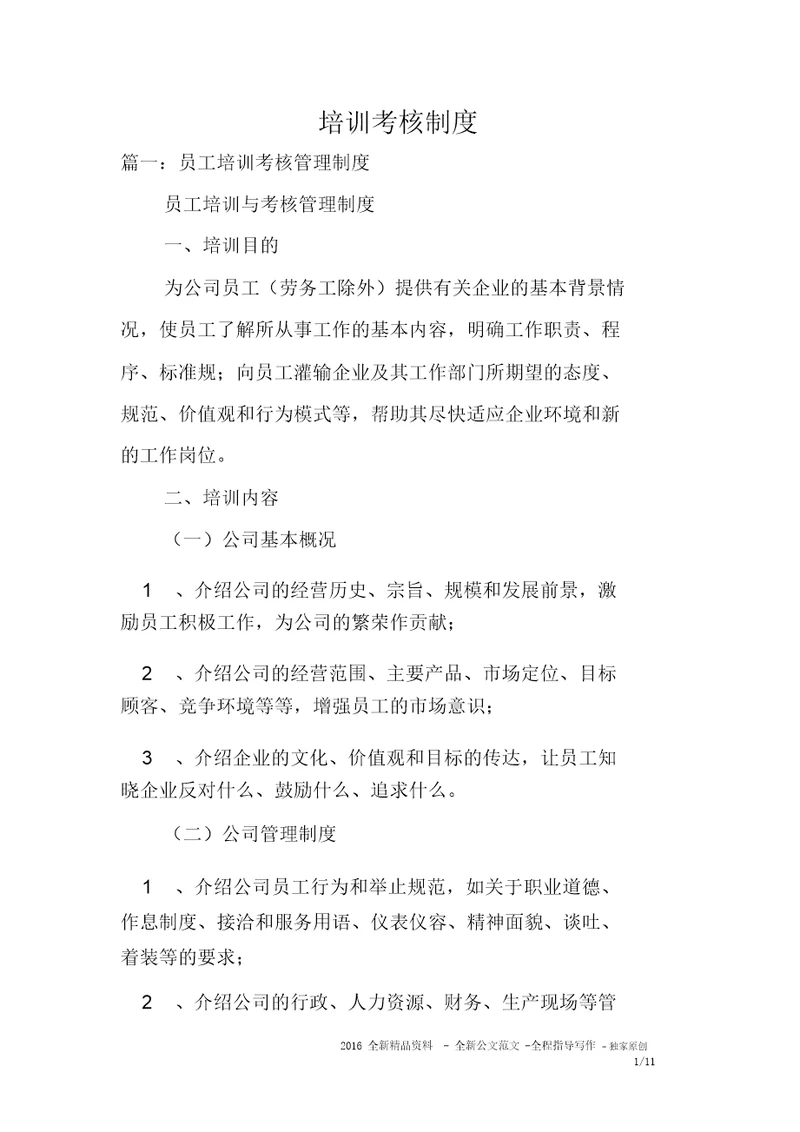 培训考核制度

篇一：员工培训考核管理制度

员工培训与考核管理制度

一、培训目的

为公司员工（劳务工除外）提供有关企业的基本背景情况，使员工了解所从事工作的基本内容，明确工作职责、程序、标准规；向员工灌输企业及其工作部门所期望的态度、规范、价值观和行为模式等，帮助其尽快适应企业环境和新的工作岗位。

二、培训内容

（一）公司基本概况

1 、介绍公司的经营历史、宗旨、规模和发展前景，激励员工积极工作，为公司的繁荣作贡献；

2 、介绍公司的经营范围、主要产品、市场定位、目标顾客、竞争环境等等，增强员工的市场意识；

3 、介绍企业的文化、价值观和目标的传达，让员工知晓企业反对什么、鼓励什么、追求什么。

（二）公司管理制度

1 、介绍公司员工行为和举止规范，如关于职业道德、作息制度、接洽和服务用语、仪表仪容、精神面貌、谈吐、着装等的要求；

2 、介绍公司的行政、人力资源、财务、生产现场等管

2016 全新精品资料 - 全新公文范文 -全程指导写作 - 独家原创
1/11